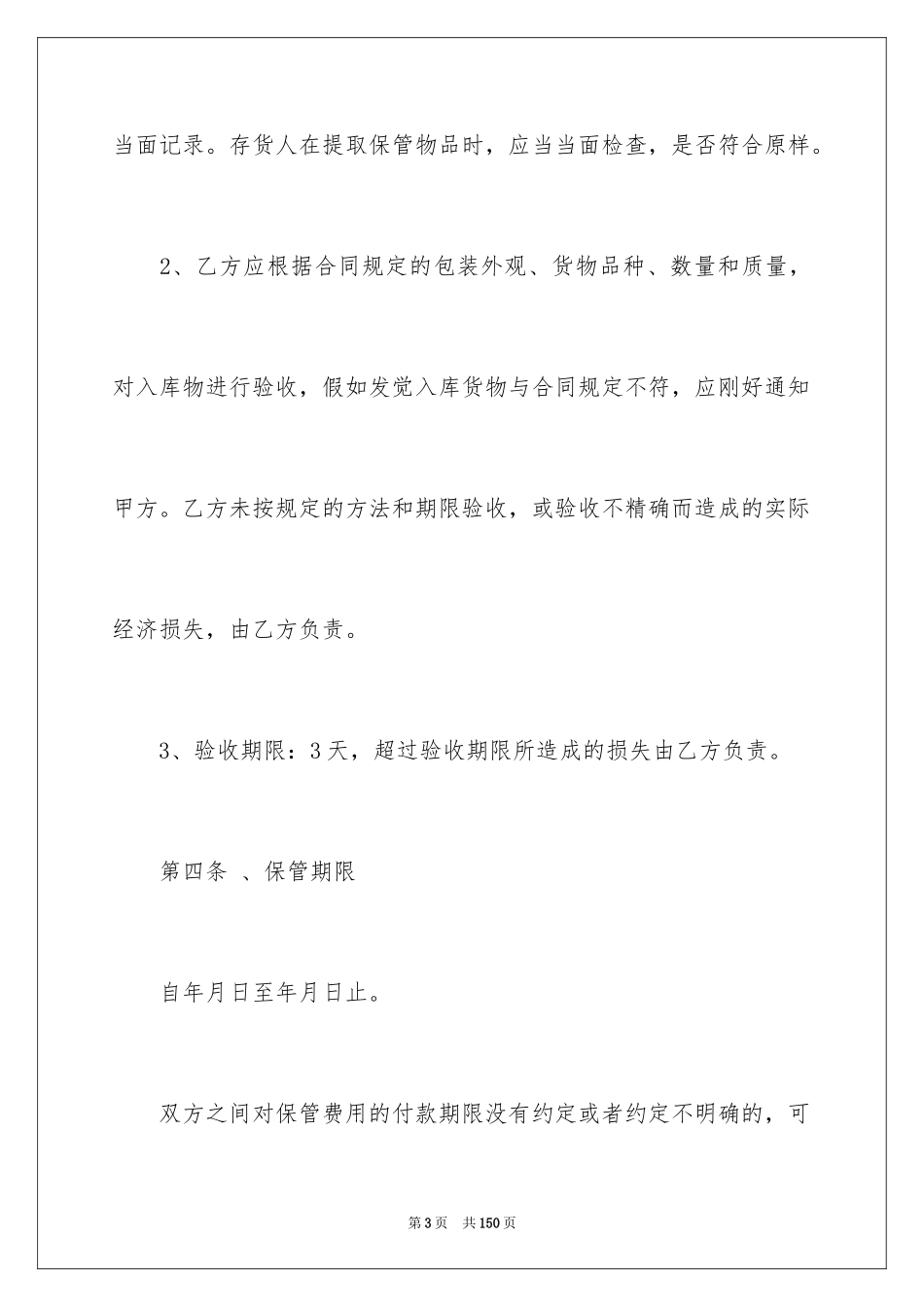 当面记录。存货人在提取保管物品时，应当当面检查，是否符合原样。

2、乙方应根据合同规定的包装外观、货物品种、数量和质量，对入库物进行验收，假如发觉入库货物与合同规定不符，应刚好通知甲方。乙方未按规定的方法和期限验收，或验收不精确而造成的实际经济损失，由乙方负责。

3、验收期限：3天，超过验收期限所造成的损失由乙方负责。

第四条 、保管期限

自年月日至年月日止。

双方之间对保管费用的付款期限没有约定或者约定不明确的，可

第3页 共150页